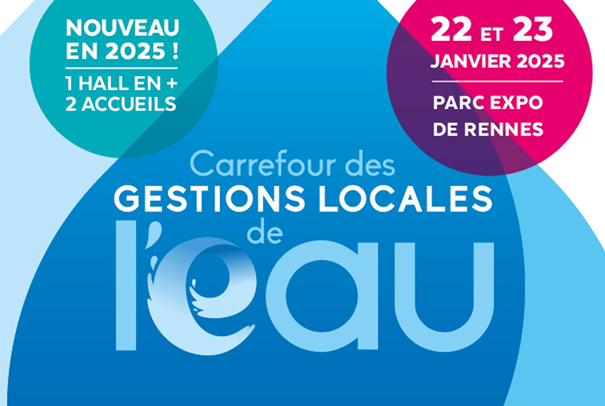 NOUVEAU EN 2025 !

1 HALL EN + 2 ACCUEILS

22 ET 23 JANVIER 2025

PARC EXPO DE RENNES

Carrefour des
GESTIONS LOCALES
de
l'eau